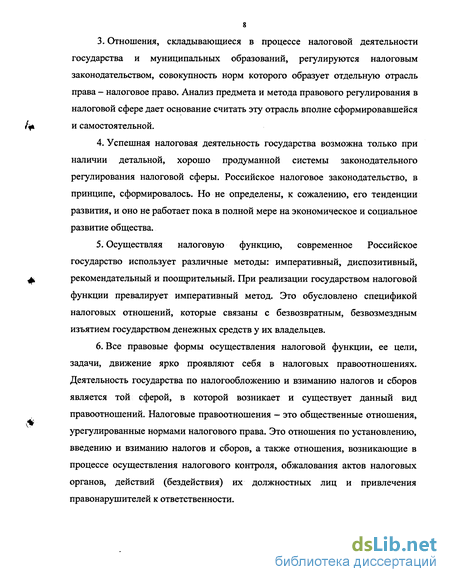 8

3. Отношения, складывающиеся в процессе налоговой деятельности государства и муниципальных образований, регулируются налоговым законодательством, совокупность норм которого образует отдельную отрасль права – налоговое право. Анализ предмета и метода правового регулирования в налоговой сфере дает основание считать эту отрасль вполне сформировавшейся и самостоятельной.

4. Успешная налоговая деятельность государства возможна только при наличии детальной, хорошо продуманной системы законодательного регулирования налоговой сферы. Российское налоговое законодательство, в принципе, сформировалось. Но не определены, к сожалению, его тенденции развития, и оно не работает пока в полной мере на экономическое и социальное развитие общества.

5. Осуществляя налоговую функцию, современное Российское государство использует различные методы: императивный, диспозитивный, рекомендательный и поощрительный. При реализации государством налоговой функции превалирует императивный метод. Это обусловлено спецификой налоговых отношений, которые связаны с безвозвратным, безвозмездным изъятием государством денежных средств у их владельцев.

6. Все правовые формы осуществления налоговой функции, ее цели, задачи, движение ярко проявляют себя в налоговых правоотношениях. Деятельность государства по налогообложению и взиманию налогов и сборов является той сферой, в которой возникает и существует данный вид правоотношений. Налоговые правоотношения – это общественные отношения, урегулированные нормами налогового права. Это отношения по установлению, введению и взиманию налогов и сборов, а также отношения, возникающие в процессе осуществления налогового контроля, обжалования актов налоговых органов, действий (бездействия) их должностных лиц и привлечения правонарушителей к ответственности.

dsLib.net
библиотека диссертаций